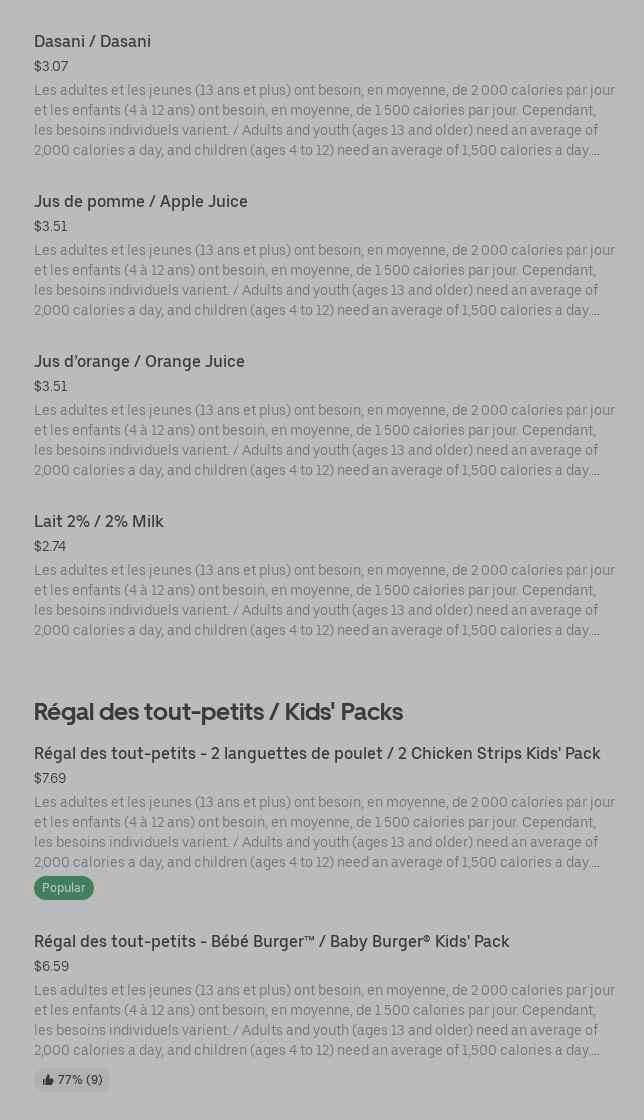 Dasani / Dasani
$3.07
Les adultes et les jeunes (13 ans et plus) ont besoin, en moyenne, de 2 000 calories par jour et les enfants (4 à 12 ans) ont besoin, en moyenne, de 1 500 calories par jour. Cependant, les besoins individuels varient. / Adults and youth (ages 13 and older) need an average of 2,000 calories a day, and children (ages 4 to 12) need an average of 1,500 calories a day....

Jus de pomme / Apple Juice
$3.51
Les adultes et les jeunes (13 ans et plus) ont besoin, en moyenne, de 2 000 calories par jour et les enfants (4 à 12 ans) ont besoin, en moyenne, de 1 500 calories par jour. Cependant, les besoins individuels varient. / Adults and youth (ages 13 and older) need an average of 2,000 calories a day, and children (ages 4 to 12) need an average of 1,500 calories a day....

Jus d'orange / Orange Juice
$3.51
Les adultes et les jeunes (13 ans et plus) ont besoin, en moyenne, de 2 000 calories par jour et les enfants (4 à 12 ans) ont besoin, en moyenne, de 1 500 calories par jour. Cependant, les besoins individuels varient. / Adults and youth (ages 13 and older) need an average of 2,000 calories a day, and children (ages 4 to 12) need an average of 1,500 calories a day....

Lait 2% / 2% Milk
$2.74
Les adultes et les jeunes (13 ans et plus) ont besoin, en moyenne, de 2 000 calories par jour et les enfants (4 à 12 ans) ont besoin, en moyenne, de 1 500 calories par jour. Cependant, les besoins individuels varient. / Adults and youth (ages 13 and older) need an average of 2,000 calories a day, and children (ages 4 to 12) need an average of 1,500 calories a day....

Régal des tout-petits / Kids' Packs

Régal des tout-petits - 2 languettes de poulet / 2 Chicken Strips Kids' Pack
$7.69
Les adultes et les jeunes (13 ans et plus) ont besoin, en moyenne, de 2 000 calories par jour et les enfants (4 à 12 ans) ont besoin, en moyenne, de 1 500 calories par jour. Cependant, les besoins individuels varient. / Adults and youth (ages 13 and older) need an average of 2,000 calories a day, and children (ages 4 to 12) need an average of 1,500 calories a day....
Popular

Régal des tout-petits - Bébé Burger™ / Baby Burger® Kids' Pack
$6.59
Les adultes et les jeunes (13 ans et plus) ont besoin, en moyenne, de 2 000 calories par jour et les enfants (4 à 12 ans) ont besoin, en moyenne, de 1 500 calories par jour. Cependant, les besoins individuels varient. / Adults and youth (ages 13 and older) need an average of 2,000 calories a day, and children (ages 4 to 12) need an average of 1,500 calories a day....
77% (9)